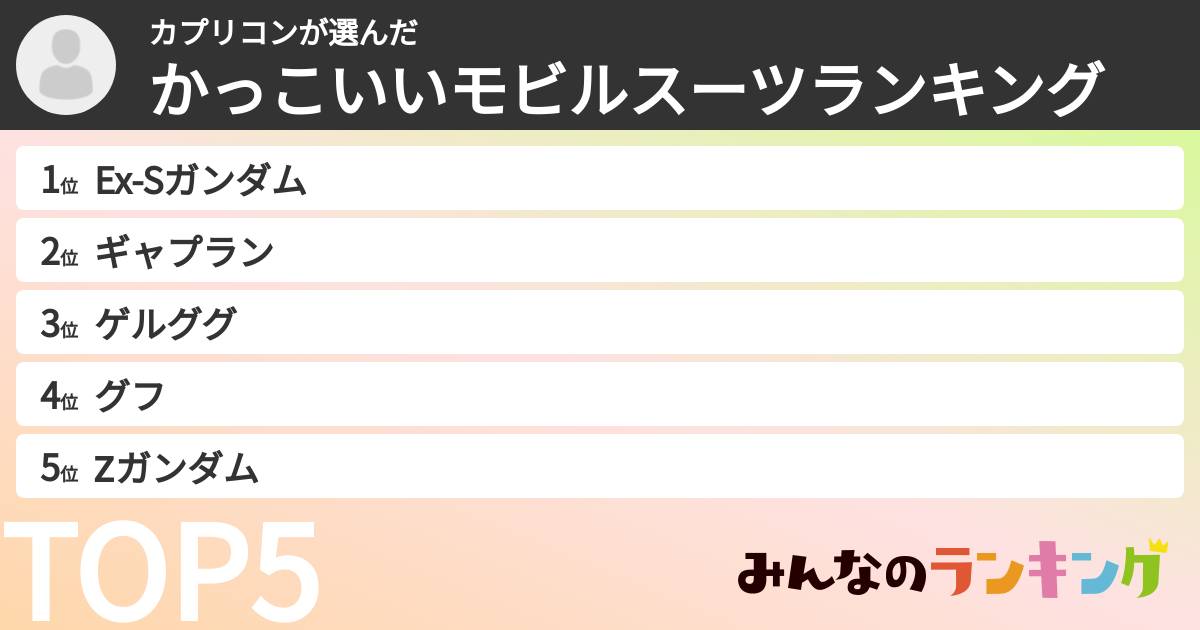 カプリコンが選んだ
かっこいいモビルスーツランキング

1位 Ex-Sガンダム
2位 ギャプラン
3位 ゲルググ
4位 グフ
5位 Zガンダム

TOP5

みんなのランキング